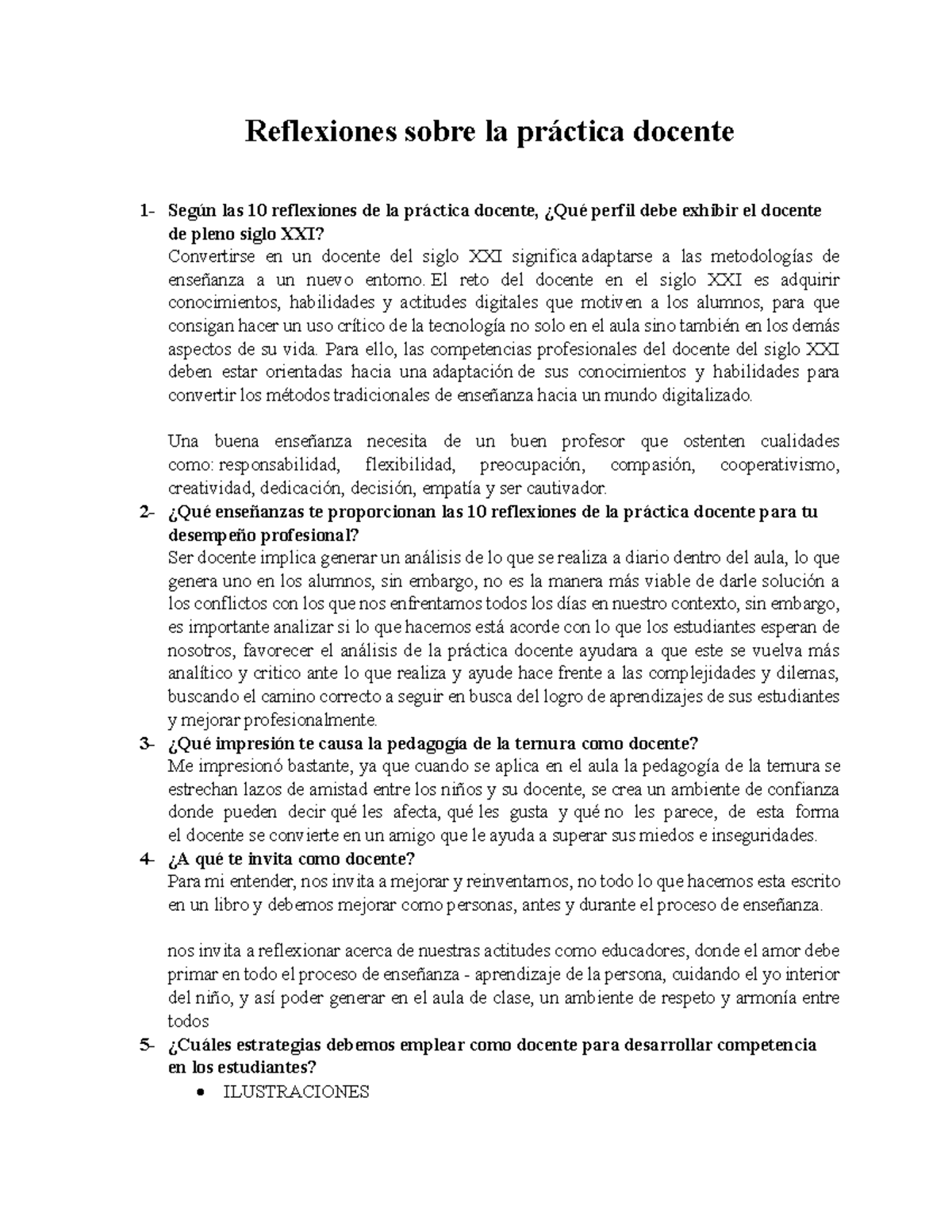 Reflexiones sobre la práctica docente

1- Según las 10 reflexiones de la práctica docente, ¿Qué perfil debe exhibir el docente de pleno siglo XXI?
Convertirse en un docente del siglo XXI significa adaptarse a las metodologías de enseñanza a un nuevo entorno. El reto del docente en el siglo XXI es adquirir conocimientos, habilidades y actitudes digitales que motiven a los alumnos, para que consigan hacer un uso crítico de la tecnología no solo en el aula sino también en los demás aspectos de su vida. Para ello, las competencias profesionales del docente del siglo XXI deben estar orientadas hacia una adaptación de sus conocimientos y habilidades para convertir los métodos tradicionales de enseñanza hacia un mundo digitalizado.

Una buena enseñanza necesita de un buen profesor que ostenten cualidades como: responsabilidad, flexibilidad, preocupación, compasión, cooperativismo, creatividad, dedicación, decisión, empatía y ser cautivador.

2- ¿Qué enseñanzas te proporcionan las 10 reflexiones de la práctica docente para tu desempeño profesional?
Ser docente implica generar un análisis de lo que se realiza a diario dentro del aula, lo que genera uno en los alumnos, sin embargo, no es la manera más viable de darle solución a los conflictos con los que nos enfrentamos todos los días en nuestro contexto, sin embargo, es importante analizar si lo que hacemos está acorde con lo que los estudiantes esperan de nosotros, favorecer el análisis de la práctica docente ayudara a que este se vuelva más analítico y critico ante lo que realiza y ayude hace frente a las complejidades y dilemas, buscando el camino correcto a seguir en busca del logro de aprendizajes de sus estudiantes y mejorar profesionalmente.

3- ¿Qué impresión te causa la pedagogía de la ternura como docente?
Me impresionó bastante, ya que cuando se aplica en el aula la pedagogía de la ternura se estrechan lazos de amistad entre los niños y su docente, se crea un ambiente de confianza donde pueden decir qué les afecta, qué les gusta y qué no les parece, de esta forma el docente se convierte en un amigo que le ayuda a superar sus miedos e inseguridades.

4- ¿A qué te invita como docente?
Para mi entender, nos invita a mejorar y reinventarnos, no todo lo que hacemos esta escrito en un libro y debemos mejorar como personas, antes y durante el proceso de enseñanza.

nos invita a reflexionar acerca de nuestras actitudes como educadores, donde el amor debe primar en todo el proceso de enseñanza - aprendizaje de la persona, cuidando el yo interior del niño, y así poder generar en el aula de clase, un ambiente de respeto y armonía entre todos

5- ¿Cuáles estrategias debemos emplear como docente para desarrollar competencia en los estudiantes?
• ILUSTRACIONES